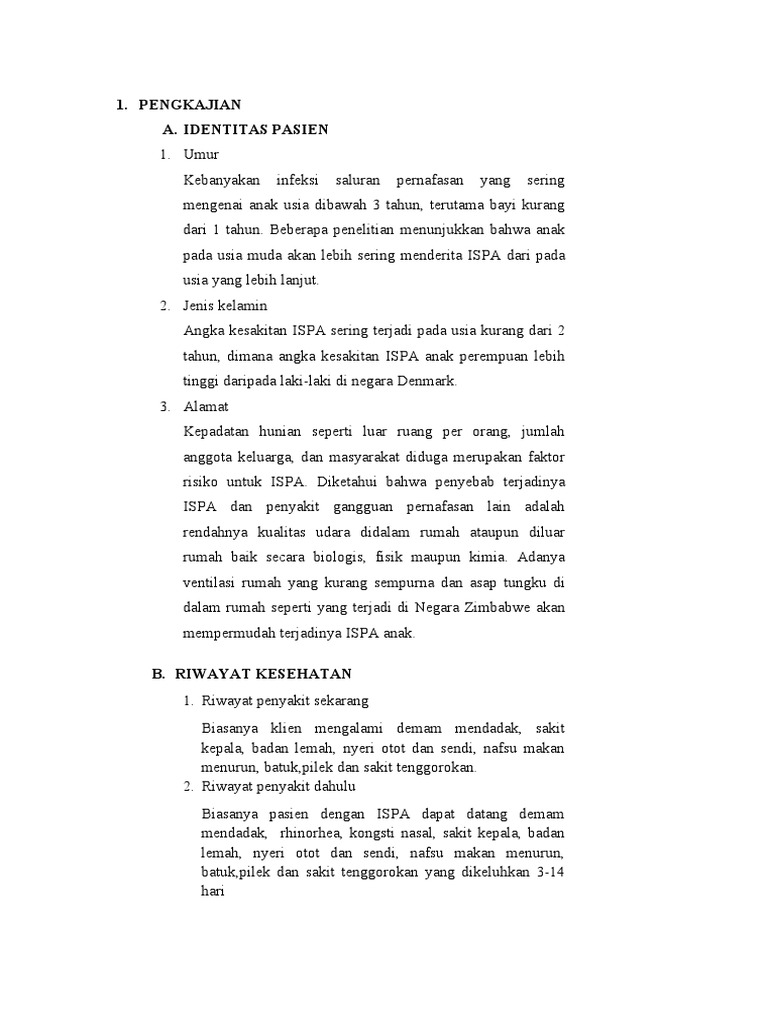 1. PENGKAJIAN

A. IDENTITAS PASIEN

1. Umur

Kebanyakan infeksi saluran pernafasan yang sering mengenai anak usia dibawah 3 tahun, terutama bayi kurang dari 1 tahun. Beberapa penelitian menunjukkan bahwa anak pada usia muda akan lebih sering menderita ISPA dari pada usia yang lebih lanjut.

2. Jenis kelamin

Angka kesakitan ISPA sering terjadi pada usia kurang dari 2 tahun, dimana angka kesakitan ISPA anak perempuan lebih tinggi daripada laki-laki di negara Denmark.

3. Alamat

Kepadatan hunian seperti luar ruang per orang, jumlah anggota keluarga, dan masyarakat diduga merupakan faktor risiko untuk ISPA. Diketahui bahwa penyebab terjadinya ISPA dan penyakit gangguan pernafasan lain adalah rendahnya kualitas udara didalam rumah ataupun diluar rumah baik secara biologis, fisik maupun kimia. Adanya ventilasi rumah yang kurang sempurna dan asap tungku di dalam rumah seperti yang terjadi di Negara Zimbabwe akan mempermudah terjadinya ISPA anak.

B. RIWAYAT KESEHATAN

1. Riwayat penyakit sekarang

Biasanya klien mengalami demam mendadak, sakit kepala, badan lemah, nyeri otot dan sendi, nafsu makan menurun, batuk,pilek dan sakit tenggorokan.

2. Riwayat penyakit dahulu

Biasanya pasien dengan ISPA dapat datang demam mendadak, rhinorhea, kongsti nasal, sakit kepala, badan lemah, nyeri otot dan sendi, nafsu makan menurun, batuk,pilek dan sakit tenggorokan yang dikeluhkan 3-14 hari